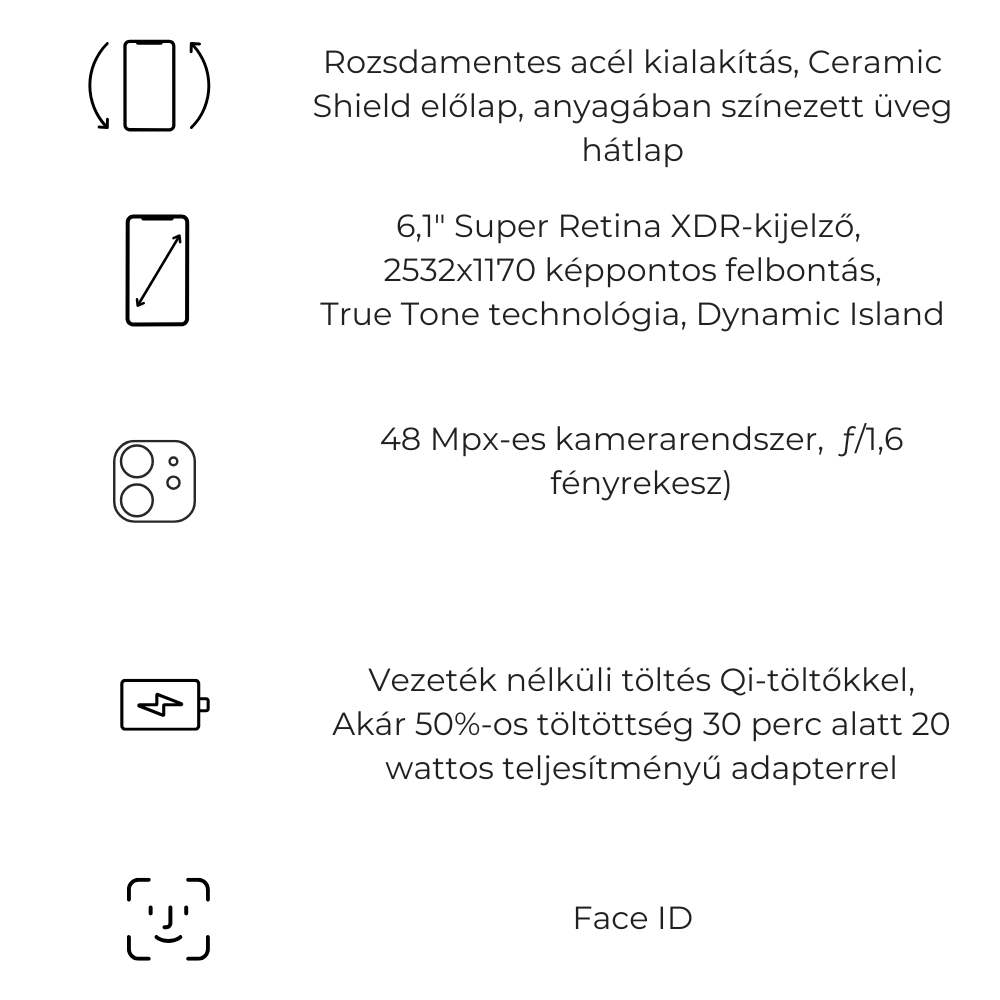 Rozsdamentes acél kialakítás, Ceramic Shield előlap, anyagában színezett üveg hátlap

6,1" Super Retina XDR-kijelző, 2532x1170 képpontos felbontás, True Tone technológia, Dynamic Island

48 Mpx-es kamerarendszer, ƒ/1,6 fényrekesz)

Vezeték nélküli töltés Qi-töltőkkel, Akár 50%-os töltöttség 30 perc alatt 20 wattos teljesítményű adapterrel

Face ID